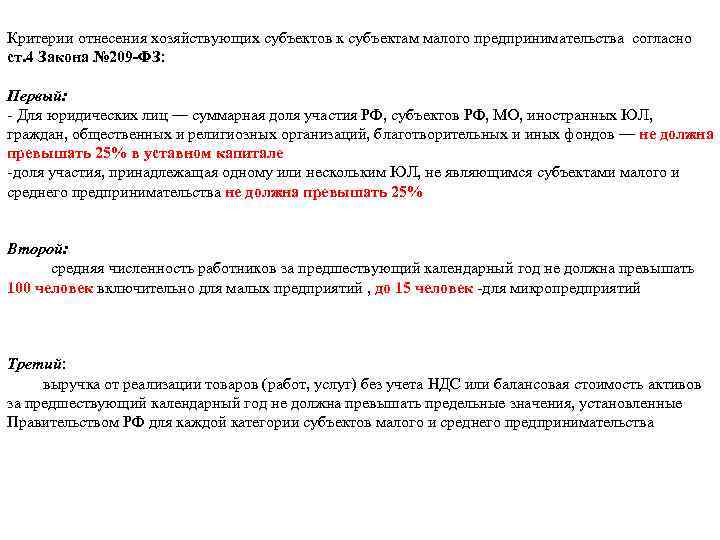 Критерии отнесения хозяйствующих субъектов к субъектам малого предпринимательства согласно ст.4 Закона №209-ФЗ:

Первый:
- Для юридических лиц — суммарная доля участия РФ, субъектов РФ, МО, иностранных ЮЛ, граждан, общественных и религиозных организаций, благотворительных и иных фондов — не должна превышать 25% в уставном капитале
-доля участия, принадлежащая одному или нескольким ЮЛ, не являющимся субъектами малого и среднего предпринимательства не должна превышать 25%

Второй:
средняя численность работников за предшествующий календарный год не должна превышать 100 человек включительно для малых предприятий , до 15 человек -для микропредприятий

Третий:
выручка от реализации товаров (работ, услуг) без учета НДС или балансовая стоимость активов за предшествующий календарный год не должна превышать предельные значения, установленные Правительством РФ для каждой категории субъектов малого и среднего предпринимательства